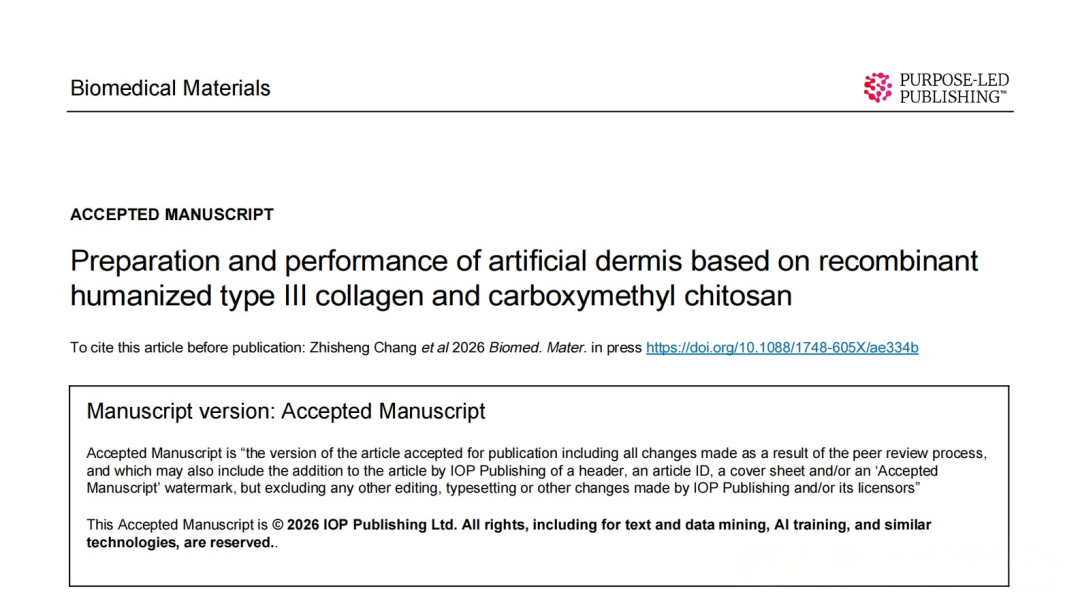 Biomedical Materials

PURPOSE-LED PUBLISHING™

ACCEPTED MANUSCRIPT

Preparation and performance of artificial dermis based on recombinant humanized type III collagen and carboxymethyl chitosan

To cite this article before publication: Zhisheng Chang et al 2026 Biomed. Mater. in press https://doi.org/10.1088/1748-605X/ae334b

Manuscript version: Accepted Manuscript

Accepted Manuscript is "the version of the article accepted for publication including all changes made as a result of the peer review process, and which may also include the addition to the article by IOP Publishing of a header, an article ID, a cover sheet and/or an 'Accepted Manuscript' watermark, but excluding any other editing, typesetting or other changes made by IOP Publishing and/or its licensors"

This Accepted Manuscript is © 2026 IOP Publishing Ltd. All rights, including for text and data mining, AI training, and similar technologies, are reserved..